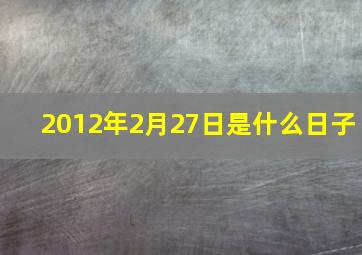 2012年2月27日是什么日子